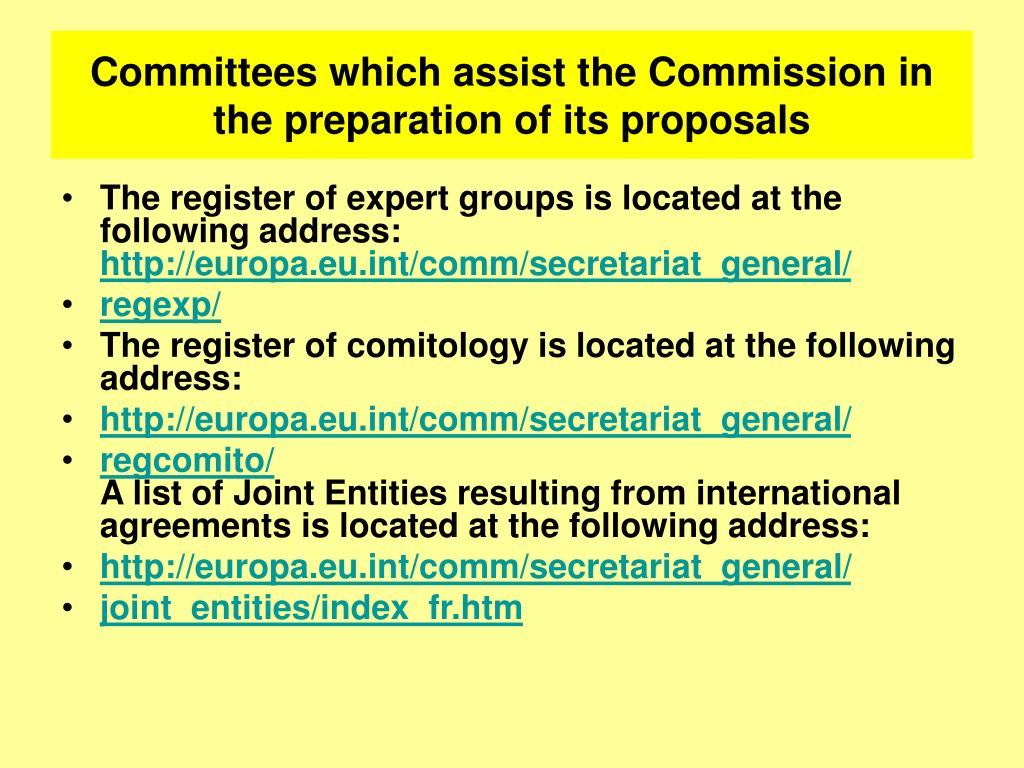 Committees which assist the Commission in the preparation of its proposals

• The register of expert groups is located at the following address: http://europa.eu.int/comm/secretariat_general/
• regexp/
• The register of comitology is located at the following address:
• http://europa.eu.int/comm/secretariat_general/
• regcomito/
A list of Joint Entities resulting from international agreements is located at the following address:
• http://europa.eu.int/comm/secretariat_general/
• joint_entities/index_fr.htm